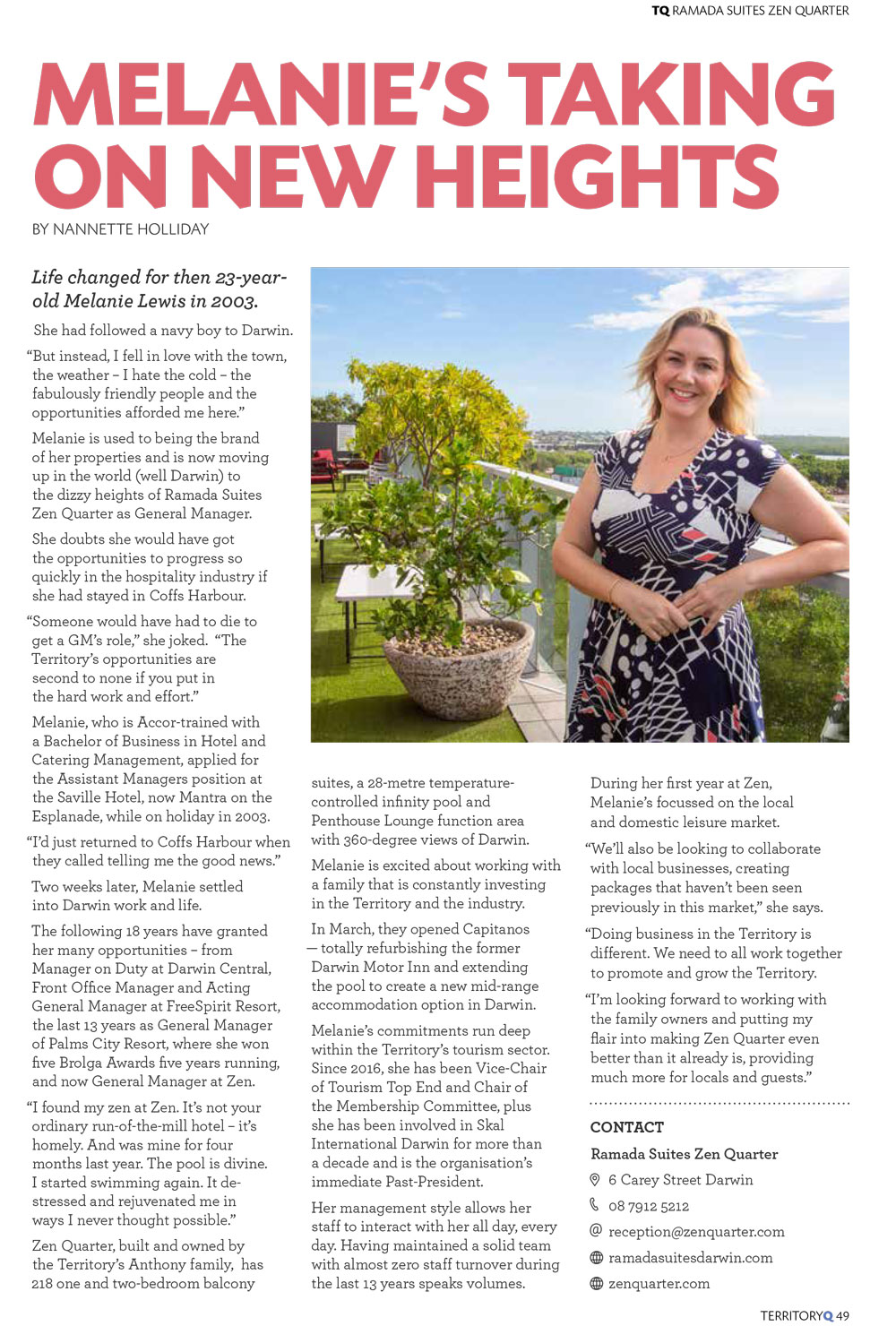 TQ RAMADA SUITES ZEN QUARTER

MELANIE'S TAKING ON NEW HEIGHTS

BY NANNETTE HOLLIDAY

Life changed for then 23-year-old Melanie Lewis in 2003.

She had followed a navy boy to Darwin.

"But instead, I fell in love with the town, the weather – I hate the cold – the fabulously friendly people and the opportunities afforded me here."

Melanie is used to being the brand of her properties and is now moving up in the world (well Darwin) to the dizzy heights of Ramada Suites Zen Quarter as General Manager.

She doubts she would have got the opportunities to progress so quickly in the hospitality industry if she had stayed in Coffs Harbour.

"Someone would have had to die to get a GM's role," she joked. "The Territory's opportunities are second to none if you put in the hard work and effort."

Melanie, who is Accor-trained with a Bachelor of Business in Hotel and Catering Management, applied for the Assistant Managers position at the Saville Hotel, now Mantra on the Esplanade, while on holiday in 2003.

"I'd just returned to Coffs Harbour when they called telling me the good news."

Two weeks later, Melanie settled into Darwin work and life.

The following 18 years have granted her many opportunities – from Manager on Duty at Darwin Central, Front Office Manager and Acting General Manager at FreeSpirit Resort, the last 13 years as General Manager of Palms City Resort, where she won five Brolga Awards five years running, and now General Manager at Zen.

"I found my zen at Zen. It's not your ordinary run-of-the-mill hotel – it's homely. And was mine for four months last year. The pool is divine. I started swimming again. It de-stressed and rejuvenated me in ways I never thought possible."

Zen Quarter, built and owned by the Territory's Anthony family, has 218 one and two-bedroom balcony suites, a 28-metre temperature-controlled infinity pool and Penthouse Lounge function area with 360-degree views of Darwin.

Melanie is excited about working with a family that is constantly investing in the Territory and the industry.

In March, they opened Capitanos — totally refurbishing the former Darwin Motor Inn and extending the pool to create a new mid-range accommodation option in Darwin.

Melanie's commitments run deep within the Territory's tourism sector. Since 2016, she has been Vice-Chair of Tourism Top End and Chair of the Membership Committee, plus she has been involved in Skal International Darwin for more than a decade and is the organisation's immediate Past-President.

Her management style allows her staff to interact with her all day, every day. Having maintained a solid team with almost zero staff turnover during the last 13 years speaks volumes.

During her first year at Zen, Melanie's focussed on the local and domestic leisure market.

"We'll also be looking to collaborate with local businesses, creating packages that haven't been seen previously in this market," she says.

"Doing business in the Territory is different. We need to all work together to promote and grow the Territory.

"I'm looking forward to working with the family owners and putting my flair into making Zen Quarter even better than it already is, providing much more for locals and guests."

CONTACT

Ramada Suites Zen Quarter

6 Carey Street Darwin

08 7912 5212

reception@zenquarter.com

ramadasuitesdarwin.com

zenquarter.com

TERRITORYQ 49